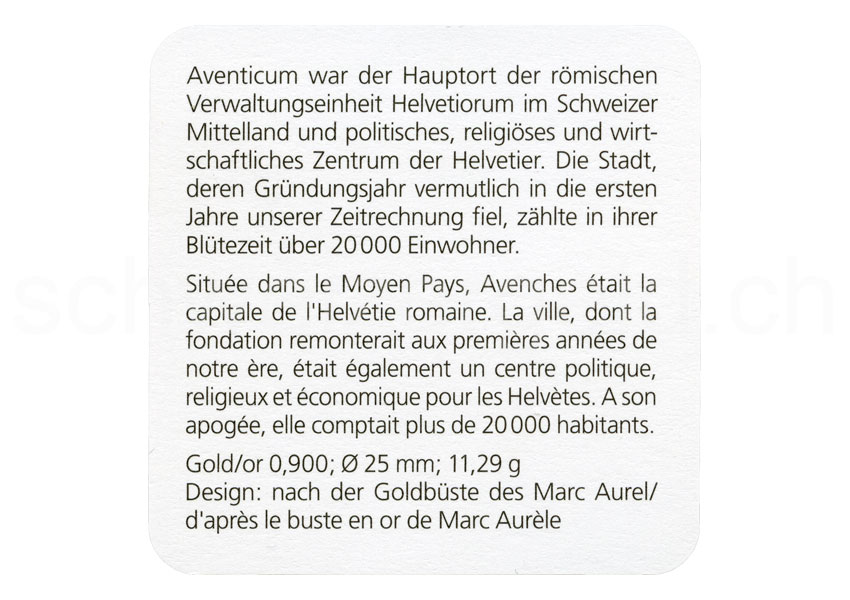 Aventicum war der Hauptort der römischen Verwaltungseinheit Helvetiorum im Schweizer Mittelland und politisches, religiöses und wirtschaftliches Zentrum der Helvetier. Die Stadt, deren Gründungsjahr vermutlich in die ersten Jahre unserer Zeitrechnung fiel, zählte in ihrer Blütezeit über 20 000 Einwohner.

Située dans le Moyen Pays, Avenches était la capitale de l'Helvétie romaine. La ville, dont la fondation remonterait aux premières années de notre ère, était également un centre politique, religieux et économique pour les Helvètes. A son apogée, elle comptait plus de 20 000 habitants.

Gold/or 0,900; Ø 25 mm; 11,29 g
Design: nach der Goldbüste des Marc Aurel/ d'après le buste en or de Marc Aurèle